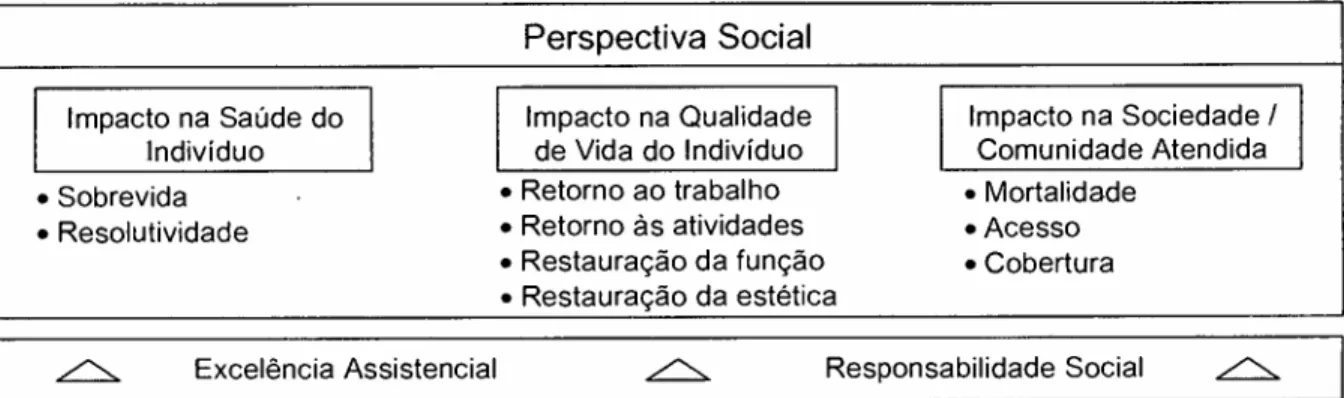 Perspectiva Social

Impacto na Saúde do Indivíduo

• Sobrevida
• Resolutividade

Impacto na Qualidade de Vida do Indivíduo

• Retorno ao trabalho
• Retorno às atividades
• Restauração da função
• Restauração da estética

Impacto na Sociedade / Comunidade Atendida

• Mortalidade
• Acesso
• Cobertura

Excelência Assistencial

Responsabilidade Social